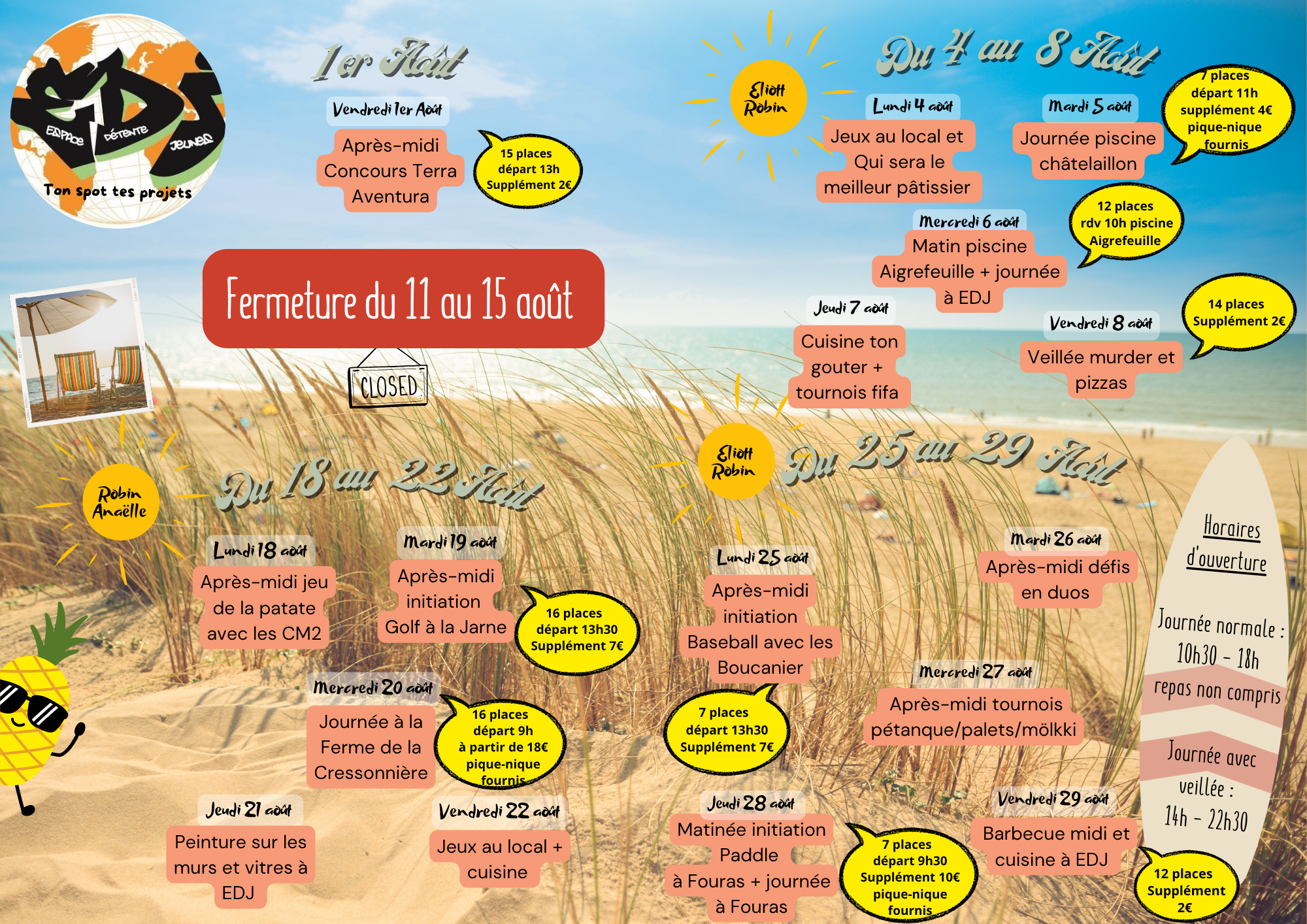 EDJ
ESPACE DÉTENTE JEUNES
Ton spot tes projets

1er Août

Vendredi 1er Août
Après-midi Concours Terra Aventura

15 places
départ 13h
Supplément 2€

Fermeture du 11 au 15 août

CLOSED

Eliott
Robin

Du 4 au 8 Août

Lundi 4 août
Jeux au local et Qui sera le meilleur pâtissier

Mardi 5 août
Journée piscine châtelaillon

7 places
départ 11h
supplément 4€
pique-nique fournis

Mercredi 6 août
Matin piscine Aigrefeuille + journée à EDJ

12 places
rdv 10h piscine Aigrefeuille

Jeudi 7 août
Cuisine ton gouter + tournois fifa

Vendredi 8 août
Veillée murder et pizzas

14 places
Supplément 2€

Robin
Anaëlle

Du 18 au 22 Août

Lundi 18 août
Après-midi jeu de la patate avec les CM2

Mardi 19 août
Après-midi initiation Golf à la Jarne

16 places
départ 13h30
Supplément 7€

Mercredi 20 août
Journée à la Ferme de la Cressonnière

16 places
départ 9h
à partir de 18€
pique-nique fournis

Jeudi 21 août
Peinture sur les murs et vitres à EDJ

Vendredi 22 août
Jeux au local + cuisine

Eliott
Robin

Du 25 au 29 Août

Lundi 25 août
Après-midi initiation Baseball avec les Boucanier

7 places
départ 13h30
Supplément 7€

Mardi 26 août
Après-midi défis en duos

Mercredi 27 août
Après-midi tournois pétanque/palets/mölkki

Jeudi 28 août
Matinée initiation Paddle à Fouras + journée à Fouras

7 places
départ 9h30
Supplément 10€
pique-nique fournis

Vendredi 29 août
Barbecue midi et cuisine à EDJ

12 places
Supplément 2€

Horaires d'ouverture

Journée normale : 10h30 - 18h
repas non compris

Journée avec veillée : 14h - 22h30